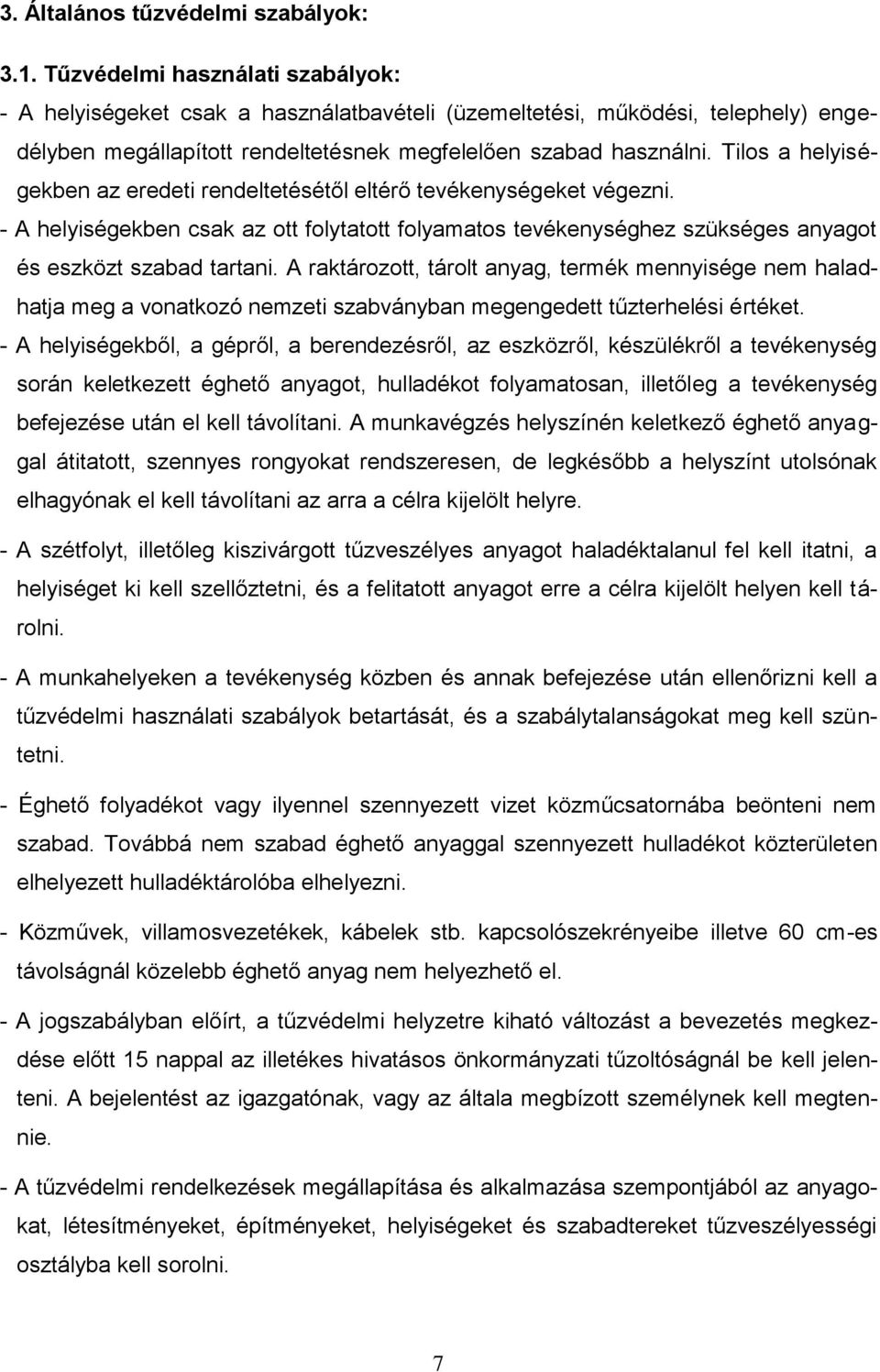 3. Általános tűzvédelmi szabályok:

3.1. Tűzvédelmi használati szabályok:

- A helyiségeket csak a használatbavételi (üzemeltetési, működési, telephely) engedélyben megállapított rendeltetésnek megfelelően szabad használni. Tilos a helyiségekben az eredeti rendeltetésétől eltérő tevékenységeket végezni.

- A helyiségekben csak az ott folytatott folyamatos tevékenységhez szükséges anyagot és eszközt szabad tartani. A raktározott, tárolt anyag, termék mennyisége nem haladhatja meg a vonatkozó nemzeti szabványban megengedett tűzterhelési értéket.

- A helyiségekből, a gépről, a berendezésről, az eszközről, készülékről a tevékenység során keletkezett éghető anyagot, hulladékot folyamatosan, illetőleg a tevékenység befejezése után el kell távolítani. A munkavégzés helyszínén keletkező éghető anyaggal átitatott, szennyes rongyokat rendszeresen, de legkésőbb a helyszínt utolsónak elhagyónak el kell távolítani az arra a célra kijelölt helyre.

- A szétfolyt, illetőleg kiszivárgott tűzveszélyes anyagot haladéktalanul fel kell itatni, a helyiséget ki kell szellőztetni, és a felitatott anyagot erre a célra kijelölt helyen kell tárolni.

- A munkahelyeken a tevékenység közben és annak befejezése után ellenőrizni kell a tűzvédelmi használati szabályok betartását, és a szabálytalanságokat meg kell szüntetni.

- Éghető folyadékot vagy ilyennel szennyezett vizet közműcsatornába beönteni nem szabad. Továbbá nem szabad éghető anyaggal szennyezett hulladékot közterületen elhelyezett hulladéktárolóba elhelyezni.

- Közművek, villamosvezetékek, kábelek stb. kapcsolószekrényeibe illetve 60 cm-es távolságnál közelebb éghető anyag nem helyezhető el.

- A jogszabályban előírt, a tűzvédelmi helyzetre kiható változást a bevezetés megkezdése előtt 15 nappal az illetékes hivatásos önkormányzati tűzoltóságnál be kell jelenteni. A bejelentést az igazgatónak, vagy az általa megbízott személynek kell megtennie.

- A tűzvédelmi rendelkezések megállapítása és alkalmazása szempontjából az anyagokat, létesítményeket, építményeket, helyiségeket és szabadtereket tűzveszélyességi osztályba kell sorolni.

7